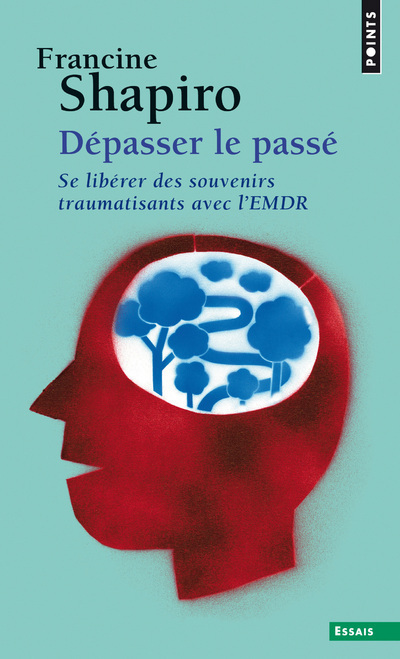 POINTS

Francine
Shapiro

Dépasser le passé

Se libérer des souvenirs traumatisants avec l'EMDR

ESSAIS